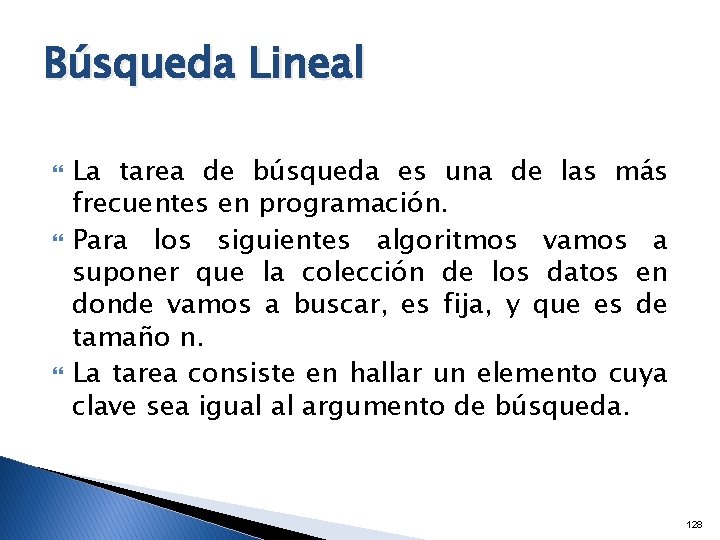 Búsqueda Lineal

La tarea de búsqueda es una de las más frecuentes en programación.

Para los siguientes algoritmos vamos a suponer que la colección de los datos en donde vamos a buscar, es fija, y que es de tamaño n.

La tarea consiste en hallar un elemento cuya clave sea igual al argumento de búsqueda.

128